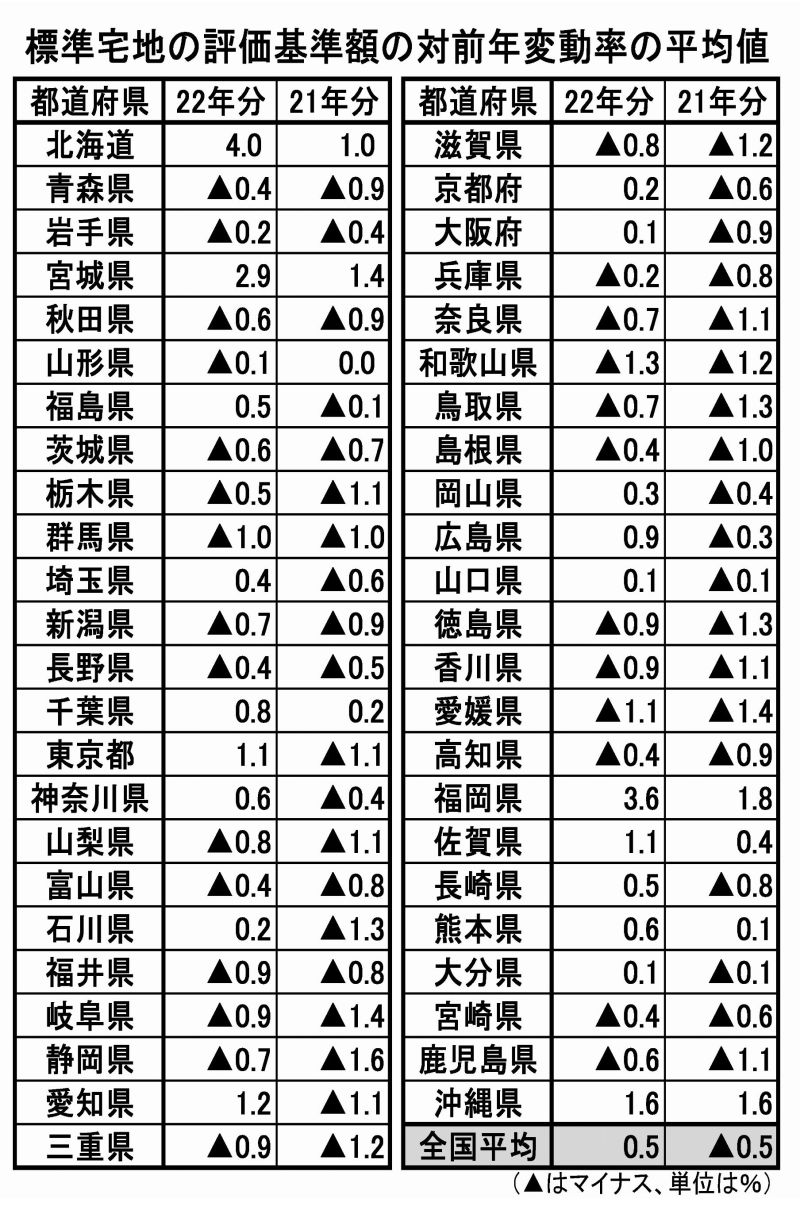 標準宅地の評価基準額の対前年変動率の平均値

| 都道府県 | 22年分 | 21年分 |
|---|---|---|
| 北海道 | 4.0 | 1.0 |
| 青森県 | ▲0.4 | ▲0.9 |
| 岩手県 | ▲0.2 | ▲0.4 |
| 宮城県 | 2.9 | 1.4 |
| 秋田県 | ▲0.6 | ▲0.9 |
| 山形県 | ▲0.1 | 0.0 |
| 福島県 | 0.5 | ▲0.1 |
| 茨城県 | ▲0.6 | ▲0.7 |
| 栃木県 | ▲0.5 | ▲1.1 |
| 群馬県 | ▲1.0 | ▲1.0 |
| 埼玉県 | 0.4 | ▲0.6 |
| 新潟県 | ▲0.7 | ▲0.9 |
| 長野県 | ▲0.4 | ▲0.5 |
| 千葉県 | 0.8 | 0.2 |
| 東京都 | 1.1 | ▲1.1 |
| 神奈川県 | 0.6 | ▲0.4 |
| 山梨県 | ▲0.8 | ▲1.1 |
| 富山県 | ▲0.4 | ▲0.8 |
| 石川県 | 0.2 | ▲1.3 |
| 福井県 | ▲0.9 | ▲0.8 |
| 岐阜県 | ▲0.9 | ▲1.4 |
| 静岡県 | ▲0.7 | ▲1.6 |
| 愛知県 | 1.2 | ▲1.1 |
| 三重県 | ▲0.9 | ▲1.2 |

| 都道府県 | 22年分 | 21年分 |
|---|---|---|
| 滋賀県 | ▲0.8 | ▲1.2 |
| 京都府 | 0.2 | ▲0.6 |
| 大阪府 | 0.1 | ▲0.9 |
| 兵庫県 | ▲0.2 | ▲0.8 |
| 奈良県 | ▲0.7 | ▲1.1 |
| 和歌山県 | ▲1.3 | ▲1.2 |
| 鳥取県 | ▲0.7 | ▲1.3 |
| 島根県 | ▲0.4 | ▲1.0 |
| 岡山県 | 0.3 | ▲0.4 |
| 広島県 | 0.9 | ▲0.3 |
| 山口県 | 0.1 | ▲0.1 |
| 徳島県 | ▲0.9 | ▲1.3 |
| 香川県 | ▲0.9 | ▲1.1 |
| 愛媛県 | ▲1.1 | ▲1.4 |
| 高知県 | ▲0.4 | ▲0.9 |
| 福岡県 | 3.6 | 1.8 |
| 佐賀県 | 1.1 | 0.4 |
| 長崎県 | 0.5 | ▲0.8 |
| 熊本県 | 0.6 | 0.1 |
| 大分県 | 0.1 | ▲0.1 |
| 宮崎県 | ▲0.4 | ▲0.6 |
| 鹿児島県 | ▲0.6 | ▲1.1 |
| 沖縄県 | 1.6 | 1.6 |
| 全国平均 | 0.5 | ▲0.5 |

（▲はマイナス、単位は%）